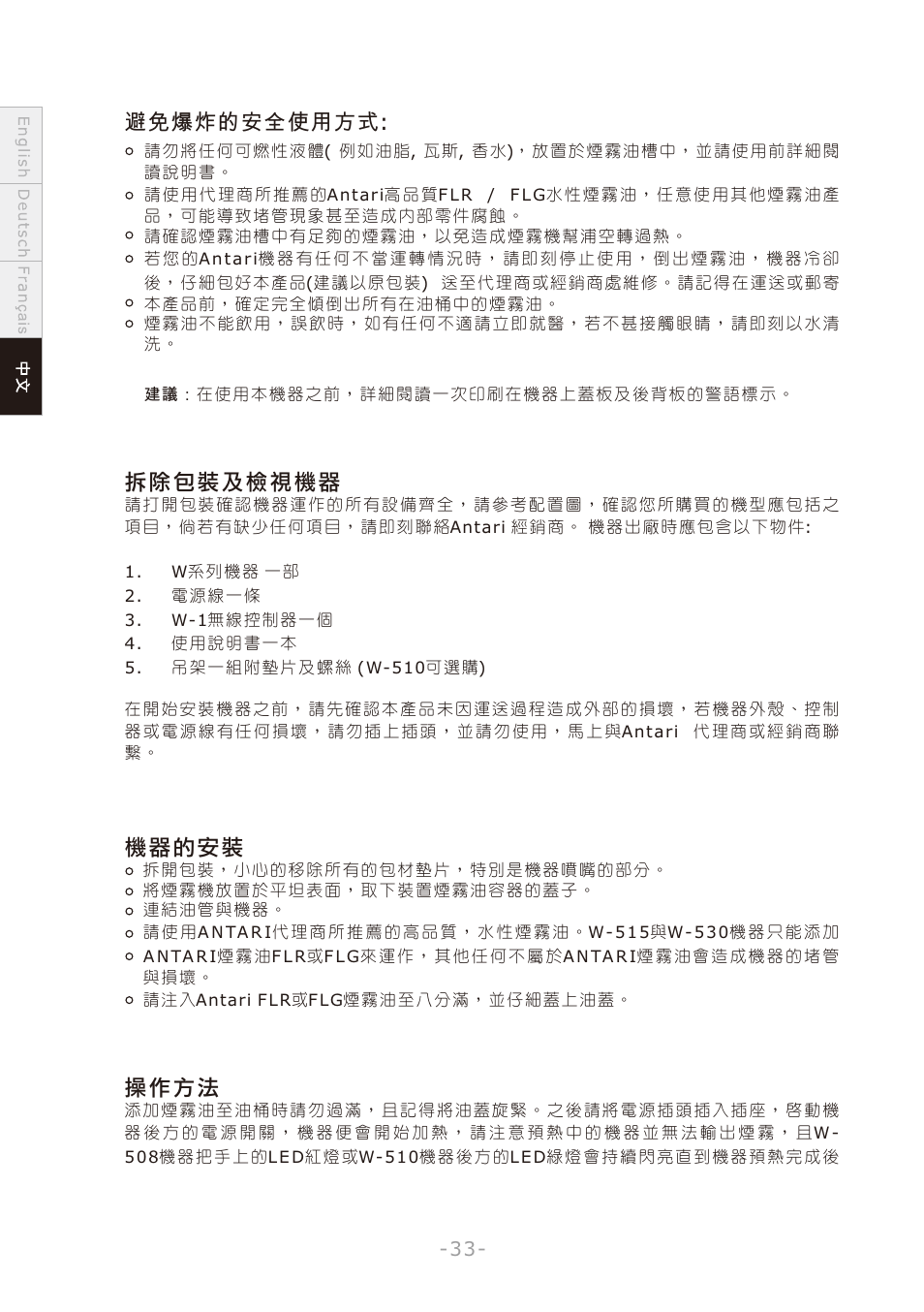 English Deutsch Français 中文

避免爆炸的安全使用方式:

o 請勿將任何可燃性液體( 例如油脂, 瓦斯, 香水)，放置於煙霧油槽中，並請使用前詳細閱讀說明書。
o 請使用代理商所推薦的Antari高品質FLR / FLG水性煙霧油，任意使用其他煙霧油產品，可能導致堵管現象甚至造成內部零件腐蝕。
o 請確認煙霧油槽中有足夠的煙霧油，以免造成煙霧機幫浦空轉過熱。
o 若您的Antari機器有任何不當運轉情況時，請即刻停止使用，倒出煙霧油，機器冷卻後，仔細包好本產品(建議以原包裝) 送至代理商或經銷商處維修。請記得在運送或郵寄
o 本產品前，確定完全傾倒出所有在油桶中的煙霧油。
o 煙霧油不能飲用，誤飲時，如有任何不適請立即就醫，若不甚接觸眼睛，請即刻以水清洗。

建議：在使用本機器之前，詳細閱讀一次印刷在機器上蓋板及後背板的警語標示。

拆除包裝及檢視機器

請打開包裝確認機器運作的所有設備齊全，請參考配置圖，確認您所購買的機型應包括之項目，倘若有缺少任何項目，請即刻聯絡Antari 經銷商。 機器出廠時應包含以下物件:

1. W系列機器 一部
2. 電源線一條
3. W-1無線控制器一個
4. 使用說明書一本
5. 吊架一組附墊片及螺絲 (W-510可選購)

在開始安裝機器之前，請先確認本產品未因運送過程造成外部的損壞，若機器外殼、控制器或電源線有任何損壞，請勿插上插頭，並請勿使用，馬上與Antari 代理商或經銷商聯繫。

機器的安裝

o 拆開包裝，小心的移除所有的包材墊片，特別是機器噴嘴的部分。
o 將煙霧機放置於平坦表面，取下裝置煙霧油容器的蓋子。
o 連結油管與機器。
o 請使用ANTARI代理商所推薦的高品質，水性煙霧油。W-515與W-530機器只能添加
o ANTARI煙霧油FLR或FLG來運作，其他任何不屬於ANTARI煙霧油會造成機器的堵管與損壞。
o 請注入Antari FLR或FLG煙霧油至八分滿，並仔細蓋上油蓋。

操作方法

添加煙霧油至油桶時請勿過滿，且記得將油蓋旋緊。之後請將電源插頭插入插座，啟動機器後方的電源開關，機器便會開始加熱，請注意預熱中的機器並無法輸出煙霧，且W-508機器把手上的LED紅燈或W-510機器後方的LED綠燈會持續閃亮直到機器預熱完成後

-33-